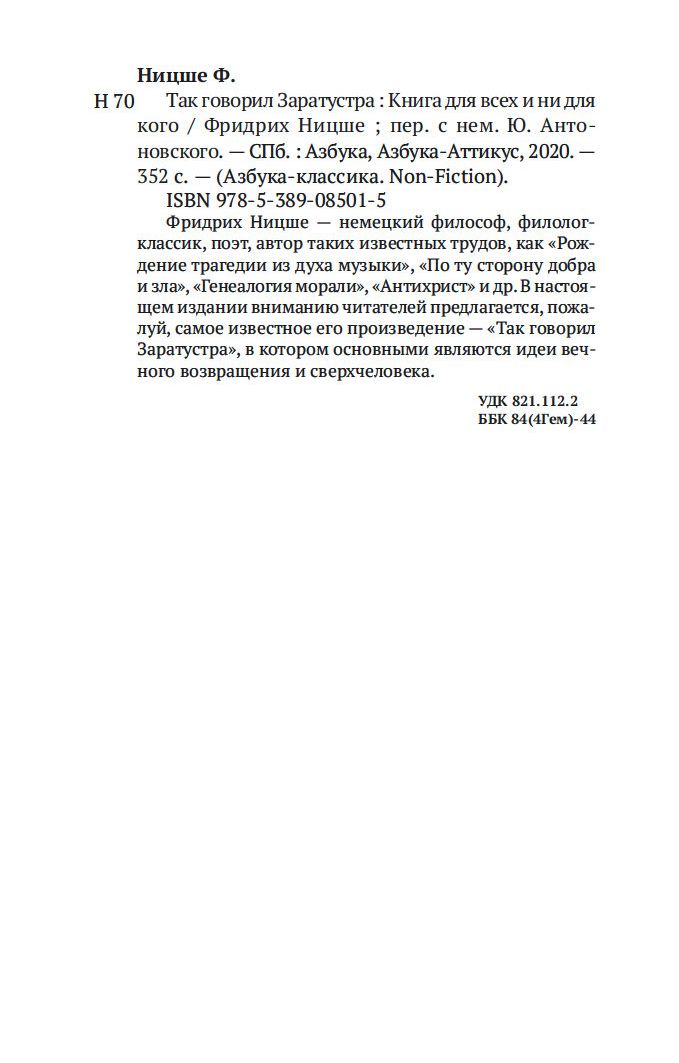 Ницше Ф.

Н 70 Так говорил Заратустра : Книга для всех и ни для кого / Фридрих Ницше ; пер. с нем. Ю. Антоновского. — СПб. : Азбука, Азбука-Аттикус, 2020. — 352 с. — (Азбука-классика. Non-Fiction).

ISBN 978-5-389-08501-5

Фридрих Ницше — немецкий философ, филолог-классик, поэт, автор таких известных трудов, как «Рождение трагедии из духа музыки», «По ту сторону добра и зла», «Генеалогия морали», «Антихрист» и др. В настоящем издании вниманию читателей предлагается, пожалуй, самое известное его произведение — «Так говорил Заратустра», в котором основными являются идеи вечного возвращения и сверхчеловека.

УДК 821.112.2
ББК 84(4Гем)-44